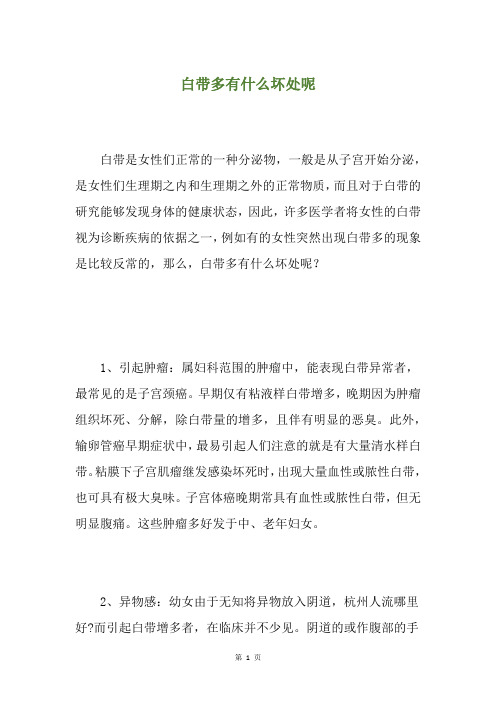 白带多有什么坏处呢

白带是女性们正常的一种分泌物，一般是从子宫开始分泌，是女性们生理期之内和生理期之外的正常物质，而且对于白带的研究能够发现身体的健康状态，因此，许多医学者将女性的白带视为诊断疾病的依据之一，例如有的女性突然出现白带多的现象是比较反常的，那么，白带多有什么坏处呢？

1、引起肿瘤：属妇科范围的肿瘤中，能表现白带异常者，最常见的是子宫颈癌。早期仅有粘液样白带增多，晚期因为肿瘤组织坏死、分解，除白带量的增多，且伴有明显的恶臭。此外，输卵管癌早期症状中，最易引起人们注意的就是有大量清水样白带。粘膜下子宫肌瘤继发感染坏死时，出现大量血性或脓性白带，也可具有极大臭味。子宫体癌晚期常具有血性或脓性白带，但无明显腹痛。这些肿瘤多好发于中、老年妇女。

2、异物感：幼女由于无知将异物放入阴道，杭州人流哪里好?而引起白带增多者，在临床并不少见。阴道的或作腹部的手

第 1 页